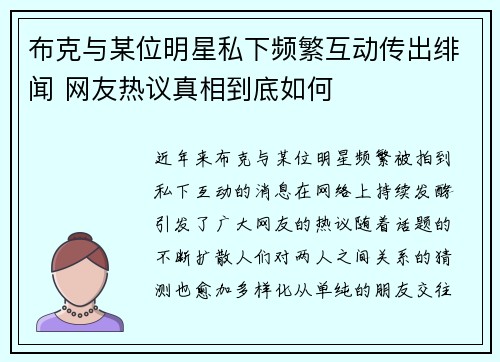 布克与某位明星私下频繁互动传出绯闻 网友热议真相到底如何

近年来布克与某位明星频繁被拍到私下互动的消息在网络上持续发酵引发了广大网友的热议随着话题的不断扩散人们对两人之间关系的猜测也愈加多样化从单纯的朋友交往